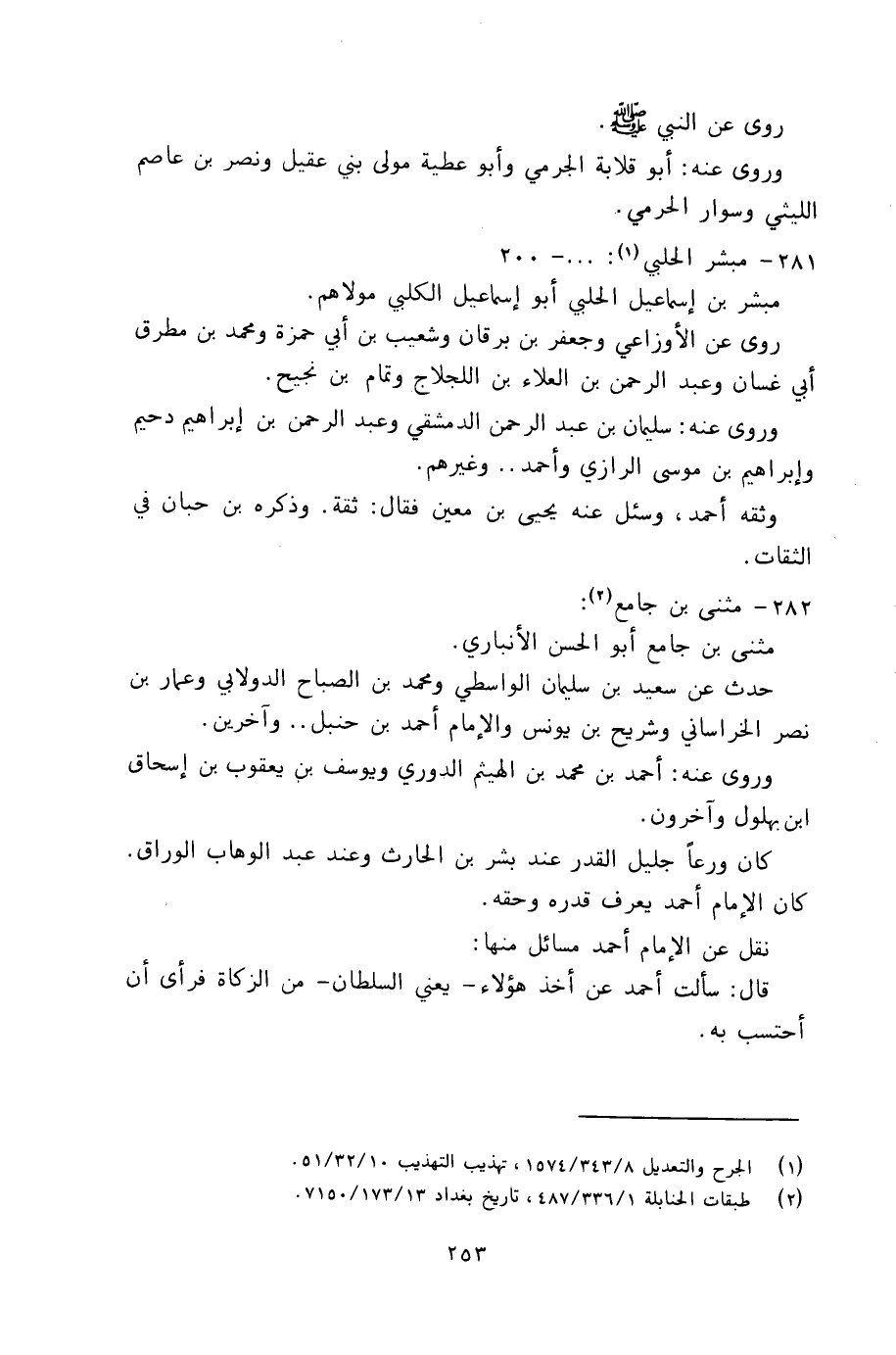 روى عن النبي ﷺ.

وروى عنه: أبو قلابة الجرمي وأبو عطية مولى بني عقيل ونصر بن عاصم الليثي وسوار الحرمي.

٢٨١- مبشر الحلبي(١): ...- ٢٠٠

مبشر بن إسماعيل الحلبي أبو إسماعيل الكلبي مولاهم.

روى عن الأوزاعي وجعفر بن برقان وشعيب بن أبي حمزة ومحمد بن مطرق أبي غسان وعبد الرحمن بن العلاء بن اللجلاج وتمام بن نجيح.

وروى عنه: سليمان بن عبد الرحمن الدمشقي وعبد الرحمن بن إبراهيم دحيم وإبراهيم بن موسى الرازي وأحمد.. وغيرهم.

وثقه أحمد، وسئل عنه يحيى بن معين فقال: ثقة. وذكره بن حبان في الثقات.

٢٨٢- مثنى بن جامع(٢):

مثنى بن جامع أبو الحسن الأنباري.

حدث عن سعيد بن سليمان الواسطي ومحمد بن الصباح الدولابي وعمار بن نصر الخراساني وشريح بن يونس والإمام أحمد بن حنبل.. وآخرين.

وروى عنه: أحمد بن محمد بن الهيثم الدوري ويوسف بن يعقوب بن إسحاق ابن بهلول وآخرون.

كان ورعاً جليل القدر عند بشر بن الحارث وعند عبد الوهاب الوراق. كان الإمام أحمد يعرف قدره وحقه.

نقل عن الإمام أحمد مسائل منها:

قال: سألت أحمد عن أخذ هؤلاء- يعني السلطان- من الزكاة فرأى أن أحتسب به.

(١) الجرح والتعديل ١٥٧٤/٣٤٣/٨، تهذيب التهذيب ٥١/٣٢/١٠.

(٢) طبقات الحنابلة ٤٨٧/٣٣٦/١، تاريخ بغداد ٧١٥٠/١٧٣/١٣.

٢٥٣